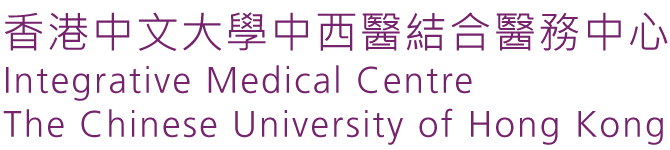 香港中文大學中西醫結合醫務中心
Integrative Medical Centre
The Chinese University of Hong Kong